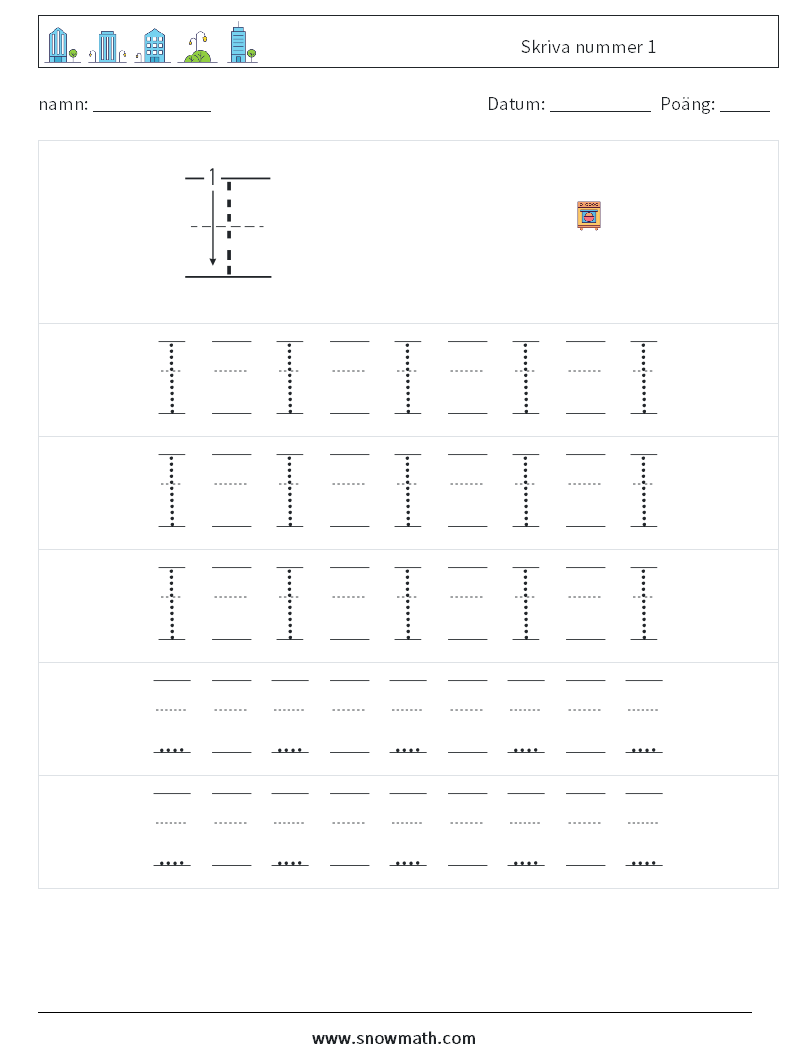 Skriva nummer 1

namn: ____ Datum: ____ Poäng: ____

1

www.snowmath.com